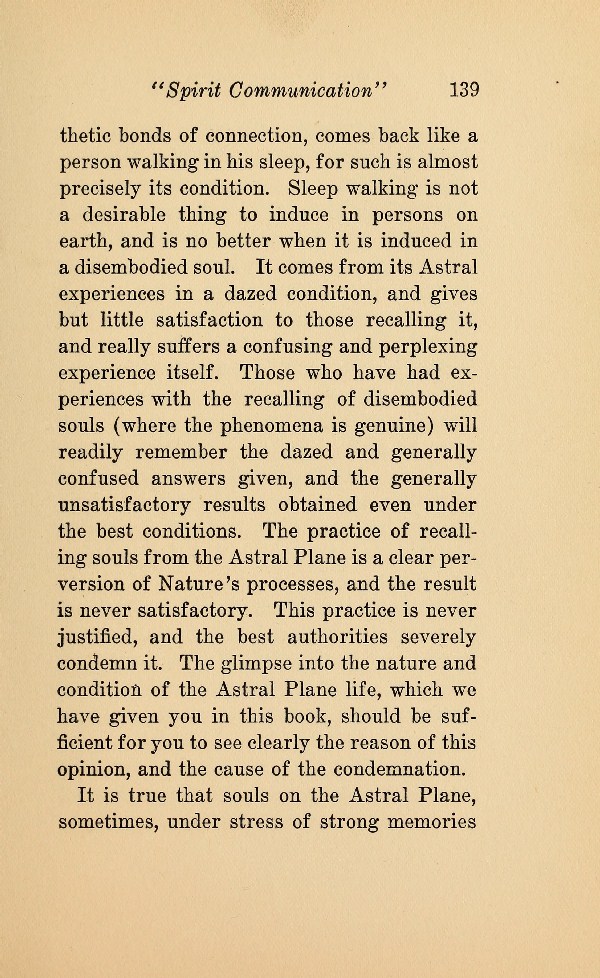 "Spirit Communication" 139

thetic bonds of connection, comes back like a person walking in his sleep, for such is almost precisely its condition. Sleep walking is not a desirable thing to induce in persons on earth, and is no better when it is induced in a disembodied soul. It comes from its Astral experiences in a dazed condition, and gives but little satisfaction to those recalling it, and really suffers a confusing and perplexing experience itself. Those who have had experiences with the recalling of disembodied souls (where the phenomena is genuine) will readily remember the dazed and generally confused answers given, and the generally unsatisfactory results obtained even under the best conditions. The practice of recalling souls from the Astral Plane is a clear perversion of Nature's processes, and the result is never satisfactory. This practice is never justified, and the best authorities severely condemn it. The glimpse into the nature and condition of the Astral Plane life, which we have given you in this book, should be sufficient for you to see clearly the reason of this opinion, and the cause of the condemnation.

It is true that souls on the Astral Plane, sometimes, under stress of strong memories